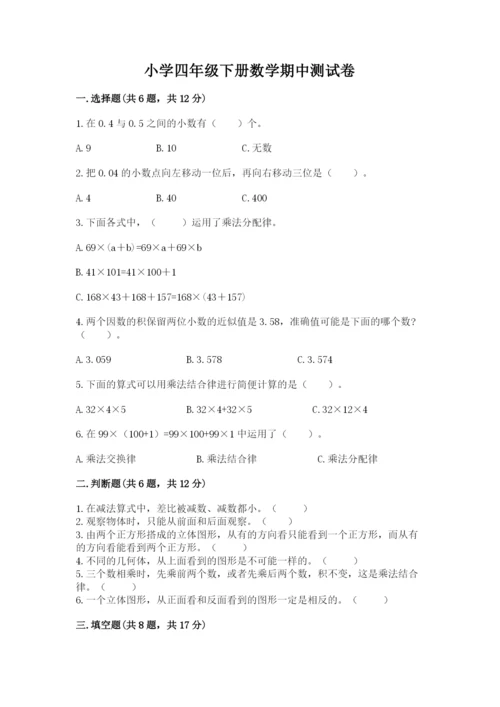 小学四年级下册数学期中测试卷

一. 选择题(共 6 题，共 12 分)

1. 在 0.4 与 0.5 之间的小数有（　　）个。

A. 9　　B. 10　　C. 无数

2. 把 0.04 的小数点向左移动一位后，再向右移动三位是（　　）。

A. 4　　B. 40　　C. 400

3. 下面各式中，（　　）运用了乘法分配律。

A. $69\times(a+b)=69\times a+69\times b$

B. $41\times101=41\times100+1$

C. $168\times43+168+157=168\times(43+157)$

4. 两个因数的积保留两位小数的近似值是 3.58，准确值可能是下面的哪个数?（　　）。

A. 3.059　　B. 3.578　　C. 3.574

5. 下面的算式可以用乘法结合律进行简便计算的是（　　）。

A. $32\times4\times5$　　B. $32\times4+32\times5$　　C. $32\times12\times4$

6. 在 $99\times(100+1)=99\times100+99\times1$ 中运用了（　　）。

A. 乘法交换律　　B. 乘法结合律　　C. 乘法分配律

二. 判断题(共 6 题，共 12 分)

1. 在减法算式中，差比被减数、减数都小。（　　）
2. 观察物体时，只能从前面和后面观察。（　　）
3. 由两个正方形搭成的立体图形，从有的方向看只能看到一个正方形，而从有的方向看能看到两个正方形。（　　）
4. 不同的几何体，从上面看到的图形是不可能一样的。（　　）
5. 三个数相乘时，先乘前两个数，或者先乘后两个数，积不变，这是乘法结合律。（　　）
6. 一个立体图形，从正面看和反面看到的图形一定是相反的。（　　）

三. 填空题(共 8 题，共 17 分)